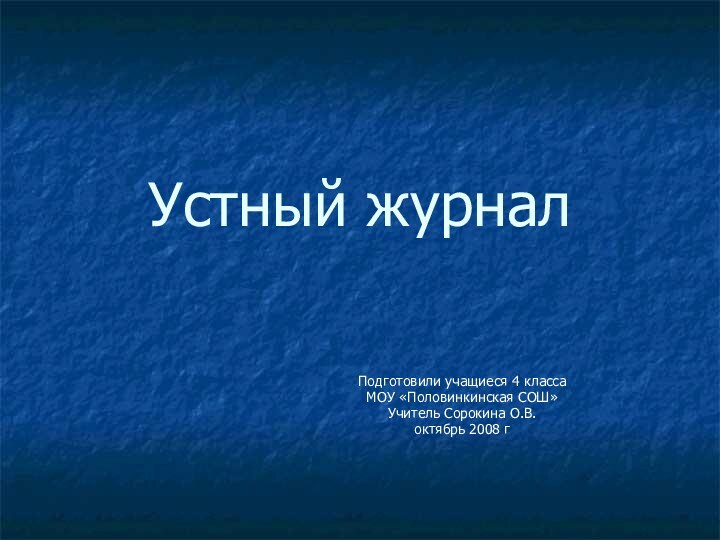 Устный журнал

Подготовили учащиеся 4 класса
МОУ «Половинкинская СОШ»
Учитель Сорокина О.В.
октябрь 2008 г